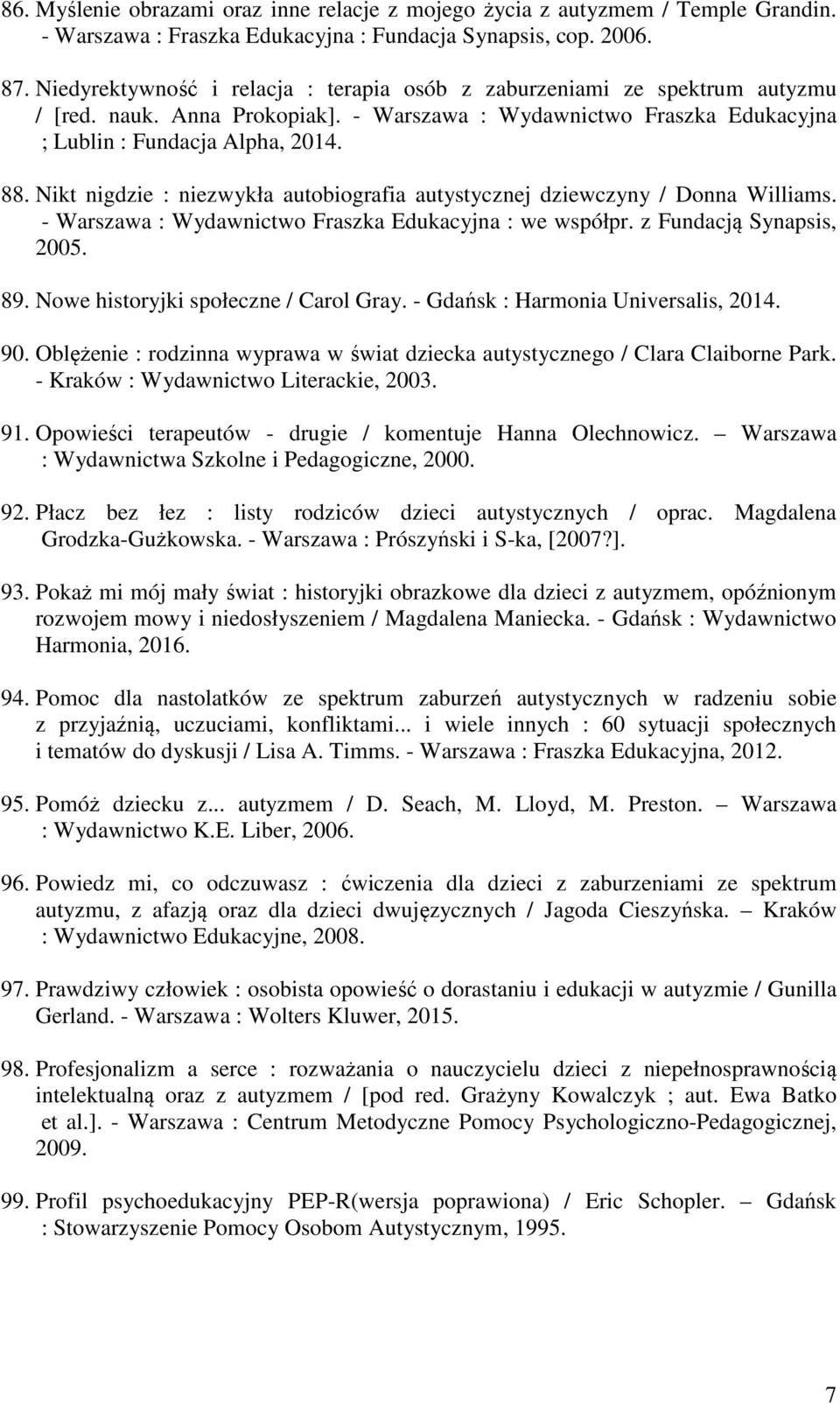 86. Myślenie obrazami oraz inne relacje z mojego życia z autyzmem / Temple Grandin. - Warszawa : Fraszka Edukacyjna : Fundacja Synapsis, cop. 2006.

87. Niedyrektywność i relacja : terapia osób z zaburzeniami ze spektrum autyzmu / [red. nauk. Anna Prokopiak]. - Warszawa : Wydawnictwo Fraszka Edukacyjna ; Lublin : Fundacja Alpha, 2014.

88. Nikt nigdzie : niezwykła autobiografia autystycznej dziewczyny / Donna Williams. - Warszawa : Wydawnictwo Fraszka Edukacyjna : we współpr. z Fundacją Synapsis, 2005.

89. Nowe historyjki społeczne / Carol Gray. - Gdańsk : Harmonia Universalis, 2014.

90. Oblężenie : rodzinna wyprawa w świat dziecka autystycznego / Clara Claiborne Park. - Kraków : Wydawnictwo Literackie, 2003.

91. Opowieści terapeutów - drugie / komentuje Hanna Olechnowicz. – Warszawa : Wydawnictwa Szkolne i Pedagogiczne, 2000.

92. Płacz bez łez : listy rodziców dzieci autystycznych / oprac. Magdalena Grodzka-Gużkowska. - Warszawa : Prószyński i S-ka, [2007?].

93. Pokaż mi mój mały świat : historyjki obrazkowe dla dzieci z autyzmem, opóźnionym rozwojem mowy i niedosłyszeniem / Magdalena Maniecka. - Gdańsk : Wydawnictwo Harmonia, 2016.

94. Pomoc dla nastolatków ze spektrum zaburzeń autystycznych w radzeniu sobie z przyjaźnią, uczuciami, konfliktami... i wiele innych : 60 sytuacji społecznych i tematów do dyskusji / Lisa A. Timms. - Warszawa : Fraszka Edukacyjna, 2012.

95. Pomóż dziecku z... autyzmem / D. Seach, M. Lloyd, M. Preston. – Warszawa : Wydawnictwo K.E. Liber, 2006.

96. Powiedz mi, co odczuwasz : ćwiczenia dla dzieci z zaburzeniami ze spektrum autyzmu, z afazją oraz dla dzieci dwujęzycznych / Jagoda Cieszyńska. – Kraków : Wydawnictwo Edukacyjne, 2008.

97. Prawdziwy człowiek : osobista opowieść o dorastaniu i edukacji w autyzmie / Gunilla Gerland. - Warszawa : Wolters Kluwer, 2015.

98. Profesjonalizm a serce : rozważania o nauczycielu dzieci z niepełnosprawnością intelektualną oraz z autyzmem / [pod red. Grażyny Kowalczyk ; aut. Ewa Batko et al.]. - Warszawa : Centrum Metodyczne Pomocy Psychologiczno-Pedagogicznej, 2009.

99. Profil psychoedukacyjny PEP-R(wersja poprawiona) / Eric Schopler. – Gdańsk : Stowarzyszenie Pomocy Osobom Autystycznym, 1995.

7